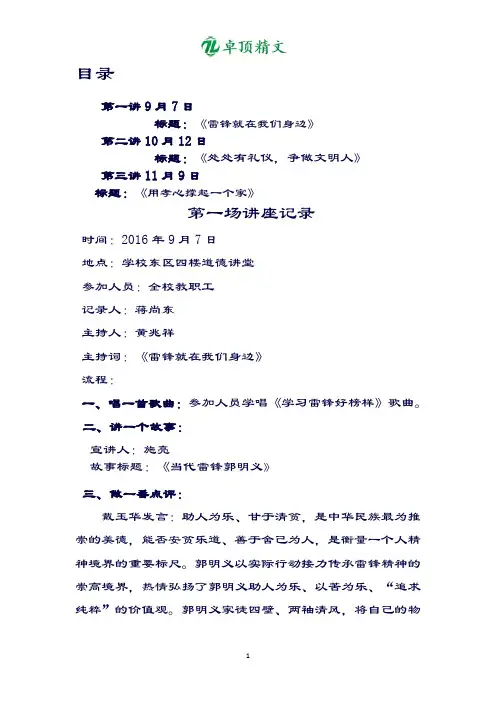 卓顶精文

目录

第一讲 9 月 7 日

标题：《雷锋就在我们身边》

第二讲 10 月 12 日

标题：《处处有礼仪，争做文明人》

第三讲 11 月 9 日

标题：《用孝心撑起一个家》

第一场讲座记录

时间：2016 年 9 月 7 日

地点：学校东区四楼道德讲堂

参加人员：全校教职工

记录人：蒋尚东

主持人：黄兆祥

主持词：《雷锋就在我们身边》

流程：

一、唱一首歌曲：参加人员学唱《学习雷锋好榜样》歌曲。

二、讲一个故事：

宣讲人：施亮

故事标题：《当代雷锋郭明义》

三、做一番点评：

戴玉华发言：助人为乐、甘于清贫，是中华民族最为推崇的美德，能否安贫乐道、善于舍己为人，是衡量一个人精神境界的重要标尺。郭明义以实际行动接力传承雷锋精神的崇高境界，热情弘扬了郭明义助人为乐、以苦为乐、“追求纯粹”的价值观。郭明义家徒四壁、两袖清风，将自己的物

1